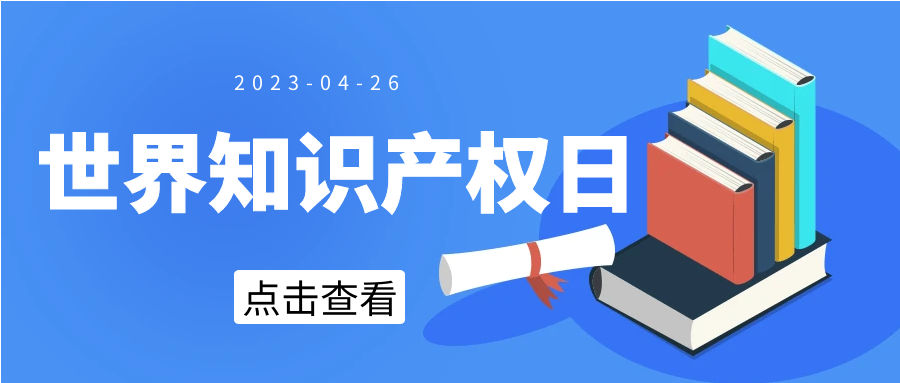 2023-04-26

世界知识产权日

点击查看